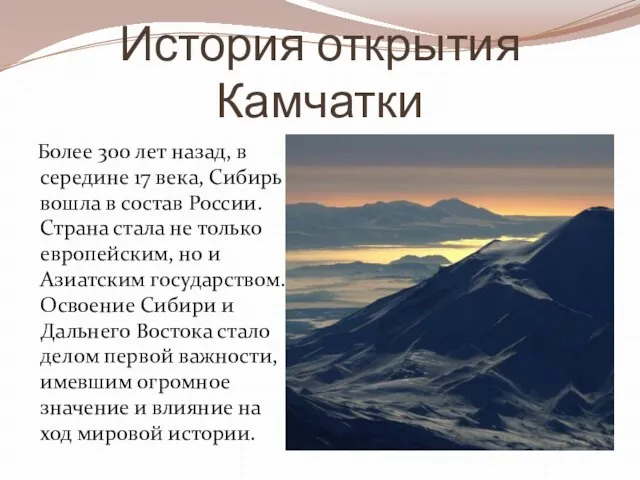 История открытия Камчатки

Более 300 лет назад, в середине 17 века, Сибирь вошла в состав России. Страна стала не только европейским, но и Азиатским государством. Освоение Сибири и Дальнего Востока стало делом первой важности, имевшим огромное значение и влияние на ход мировой истории.